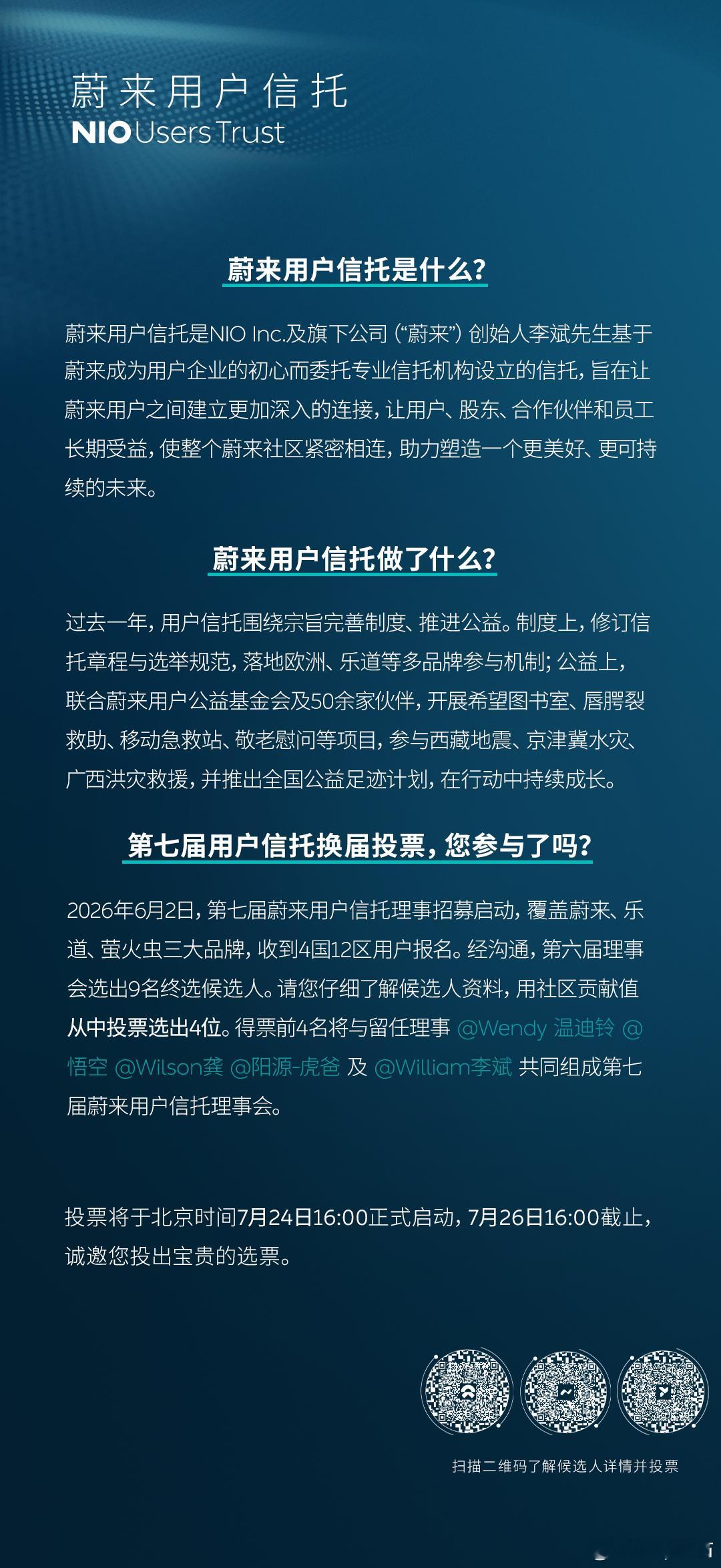 蔚来用户信托
NIO Users Trust

蔚来用户信托是什么?

蔚来用户信托是NIO Inc.及旗下公司(“蔚来”)创始人李斌先生基于蔚来成为用户企业的初心而委托专业信托机构设立的信托,旨在让蔚来用户之间建立更加深入的连接,让用户、股东、合作伙伴和员工长期受益,使整个蔚来社区紧密相连,助力塑造一个更美好、更可持续的未来。

蔚来用户信托做了什么?

过去一年,用户信托围绕宗旨完善制度、推进公益。制度上,修订信托章程与选举规范,落地欧洲、乐道等多品牌参与机制;公益上,联合蔚来用户公益基金会及50余家伙伴,开展希望图书室、唇腭裂救助、移动急救站、敬老慰问等项目,参与西藏地震、京津冀水灾、广西洪灾救援,并推出全国公益足迹计划,在行动中持续成长。

第七届用户信托换届投票,您参与了吗?

2026年6月2日,第七届蔚来用户信托理事招募启动,覆盖蔚来、乐道、萤火虫三大品牌,收到4国12区用户报名。经沟通,第六届理事会选出9名终选候选人。请您仔细了解候选人资料,用社区贡献值从中投票选出4位。得票前4名将与留任理事 @Wendy 温迪铃 @悟空 @Wilson龚 @阳源-虎爸 及 @William李斌 共同组成第七届蔚来用户信托理事会。

投票将于北京时间7月24日16:00正式启动,7月26日16:00截止,诚邀您投出宝贵的选票。

扫描二维码了解候选人详情并投票